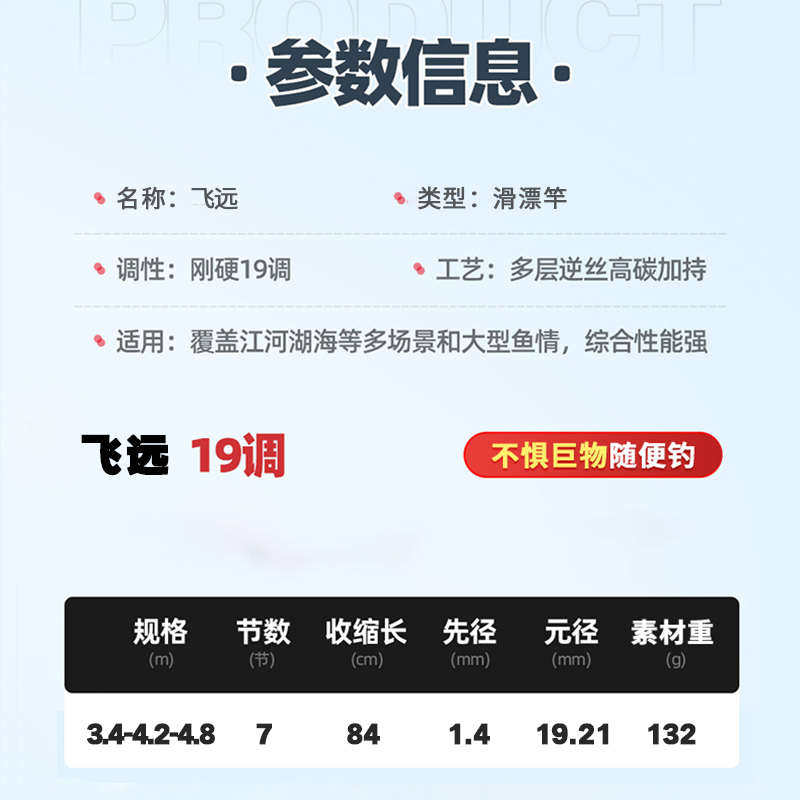 PRODUCT

· 参数信息 ·

名称：飞远

类型：滑漂竿

调性：刚硬19调

工艺：多层逆丝高碳加持

适用：覆盖江河湖海等多场景和大型鱼情，综合性能强

飞远 19调

不惧巨物随便钓

| 规格 (m) | 节数 (节) | 收缩长 (cm) | 先径 (mm) | 元径 (mm) | 素材重 (g) |
|---|---|---|---|---|---|
| 3.4-4.2-4.8 | 7 | 84 | 1.4 | 19.21 | 132 |